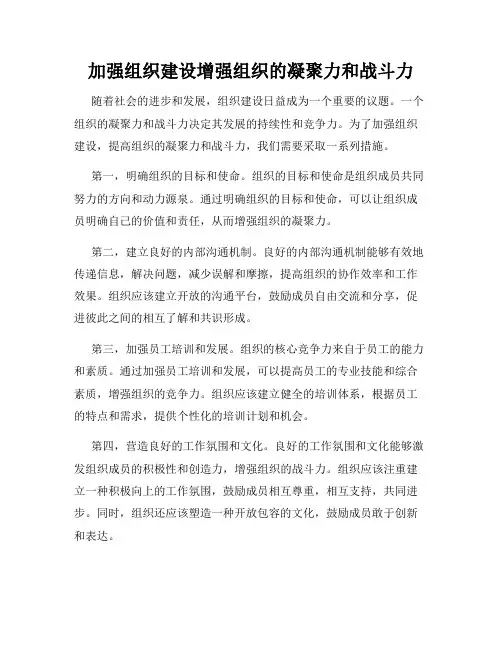 加强组织建设增强组织的凝聚力和战斗力

随着社会的进步和发展，组织建设日益成为一个重要的议题。一个组织的凝聚力和战斗力决定其发展的持续性和竞争力。为了加强组织建设，提高组织的凝聚力和战斗力，我们需要采取一系列措施。

第一，明确组织的目标和使命。组织的目标和使命是组织成员共同努力的方向和动力源泉。通过明确组织的目标和使命，可以让组织成员明确自己的价值和责任，从而增强组织的凝聚力。

第二，建立良好的内部沟通机制。良好的内部沟通机制能够有效地传递信息，解决问题，减少误解和摩擦，提高组织的协作效率和工作效果。组织应该建立开放的沟通平台，鼓励成员自由交流和分享，促进彼此之间的相互了解和共识形成。

第三，加强员工培训和发展。组织的核心竞争力来自于员工的能力和素质。通过加强员工培训和发展，可以提高员工的专业技能和综合素质，增强组织的竞争力。组织应该建立健全的培训体系，根据员工的特点和需求，提供个性化的培训计划和机会。

第四，营造良好的工作氛围和文化。良好的工作氛围和文化能够激发组织成员的积极性和创造力，增强组织的战斗力。组织应该注重建立一种积极向上的工作氛围，鼓励成员相互尊重，相互支持，共同进步。同时，组织还应该塑造一种开放包容的文化，鼓励成员敢于创新和表达。